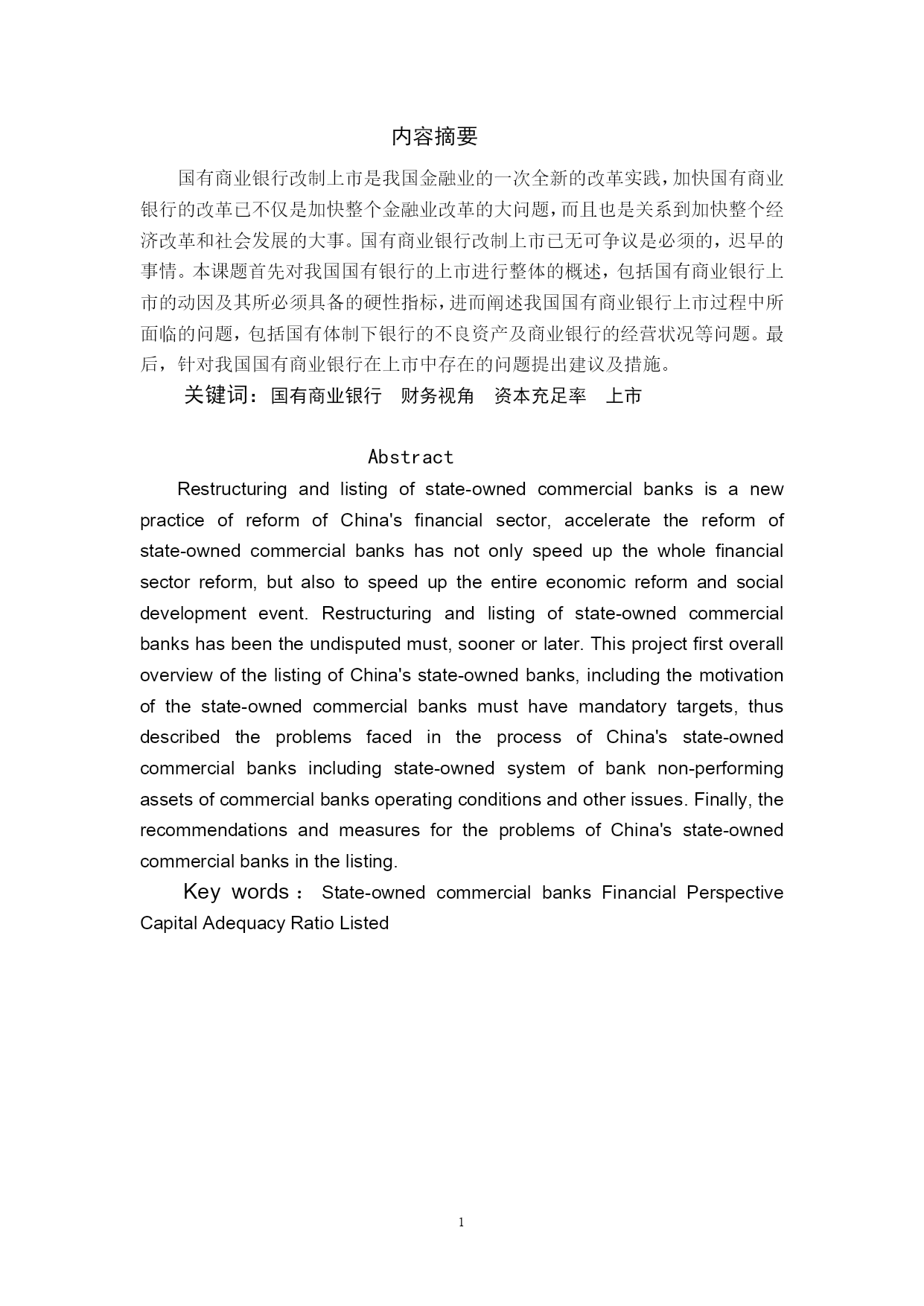 内容摘要

国有商业银行改制上市是我国金融业的一次全新的改革实践，加快国有商业银行的改革已不仅是加快整个金融业改革的大问题，而且也是关系到加快整个经济改革和社会发展的大事。国有商业银行改制上市已无可争议是必须的，迟早的事情。本课题首先对我国国有银行的上市进行整体的概述，包括国有商业银行上市的动因及其所必须具备的硬性指标，进而阐述我国国有商业银行上市过程中所面临的问题，包括国有体制下银行的不良资产及商业银行的经营状况等问题。最后，针对我国国有商业银行在上市中存在的问题提出建议及措施。

关键词：国有商业银行　财务视角　资本充足率　上市

Abstract

Restructuring and listing of state-owned commercial banks is a new practice of reform of China's financial sector, accelerate the reform of state-owned commercial banks has not only speed up the whole financial sector reform, but also to speed up the entire economic reform and social development event. Restructuring and listing of state-owned commercial banks has been the undisputed must, sooner or later. This project first overall overview of the listing of China's state-owned banks, including the motivation of the state-owned commercial banks must have mandatory targets, thus described the problems faced in the process of China's state-owned commercial banks including state-owned system of bank non-performing assets of commercial banks operating conditions and other issues. Finally, the recommendations and measures for the problems of China's state-owned commercial banks in the listing.

Key words： State-owned commercial banks Financial Perspective Capital Adequacy Ratio Listed

1